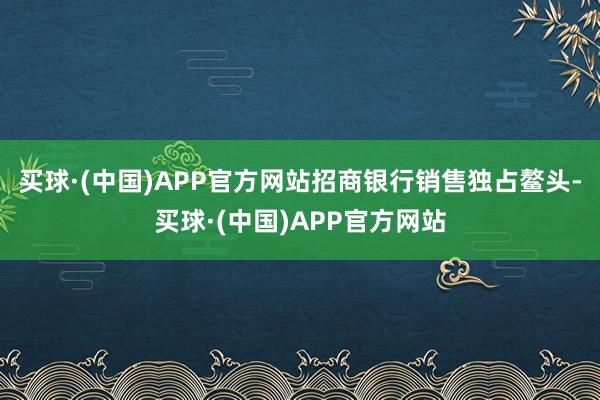 买球·(中国)APP官方网站招商银行销售独占鳌头-买球·(中国)APP官方网站